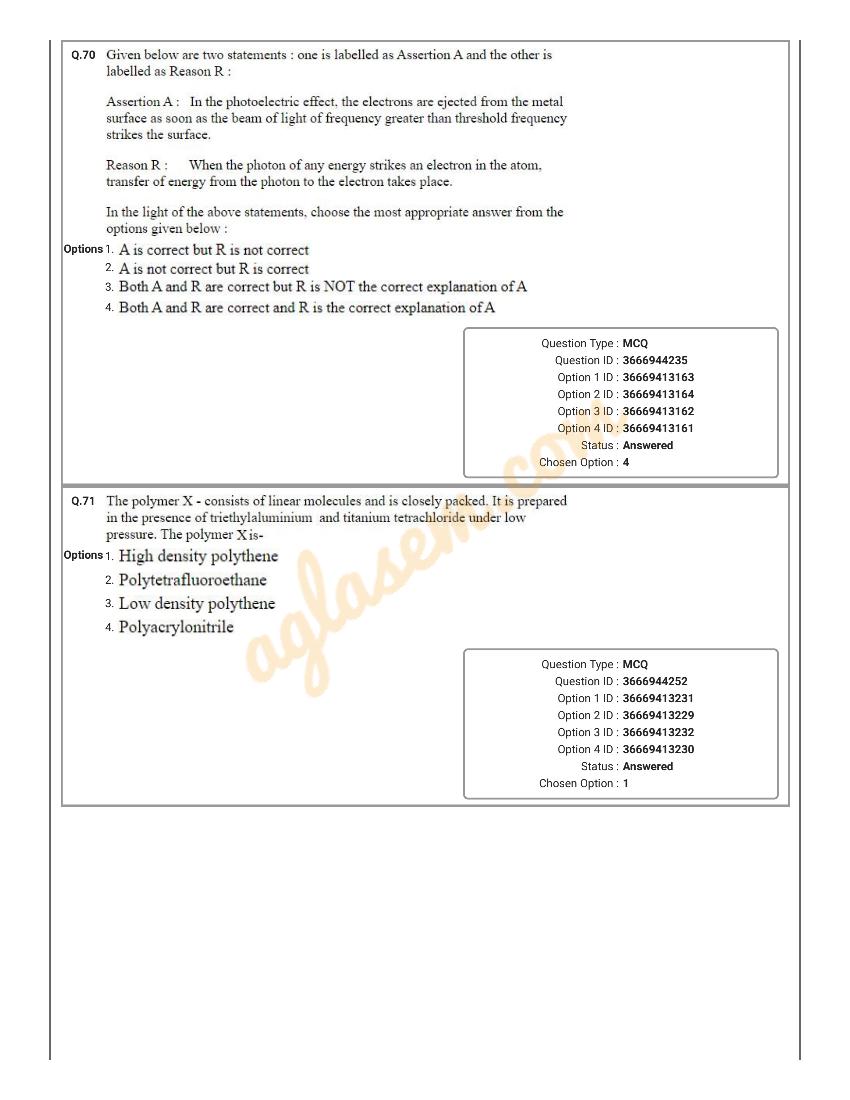 Q.70 Given below are two statements : one is labelled as Assertion A and the other is labelled as Reason R :

Assertion A : In the photoelectric effect, the electrons are ejected from the metal surface as soon as the beam of light of frequency greater than threshold frequency strikes the surface.

Reason R : When the photon of any energy strikes an electron in the atom, transfer of energy from the photon to the electron takes place.

In the light of the above statements, choose the most appropriate answer from the options given below :

Options 1. A is correct but R is not correct
2. A is not correct but R is correct
3. Both A and R are correct but R is NOT the correct explanation of A
4. Both A and R are correct and R is the correct explanation of A

Question Type : MCQ
Question ID : 3666944235
Option 1 ID : 36669413163
Option 2 ID : 36669413164
Option 3 ID : 36669413162
Option 4 ID : 36669413161
Status : Answered
Chosen Option : 4

Q.71 The polymer X - consists of linear molecules and is closely packed. It is prepared in the presence of triethylaluminium and titanium tetrachloride under low pressure. The polymer X is-

Options 1. High density polythene
2. Polytetrafluoroethane
3. Low density polythene
4. Polyacrylonitrile

Question Type : MCQ
Question ID : 3666944252
Option 1 ID : 36669413231
Option 2 ID : 36669413229
Option 3 ID : 36669413232
Option 4 ID : 36669413230
Status : Answered
Chosen Option : 1

aglasem.com